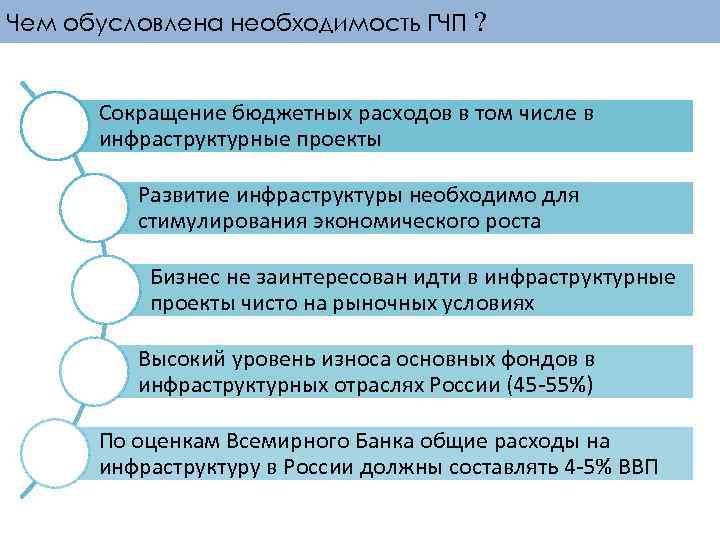 Чем обусловлена необходимость ГЧП ?

Сокращение бюджетных расходов в том числе в инфраструктурные проекты

Развитие инфраструктуры необходимо для стимулирования экономического роста

Бизнес не заинтересован идти в инфраструктурные проекты чисто на рыночных условиях

Высокий уровень износа основных фондов в инфраструктурных отраслях России (45-55%)

По оценкам Всемирного Банка общие расходы на инфраструктуру в России должны составлять 4-5% ВВП